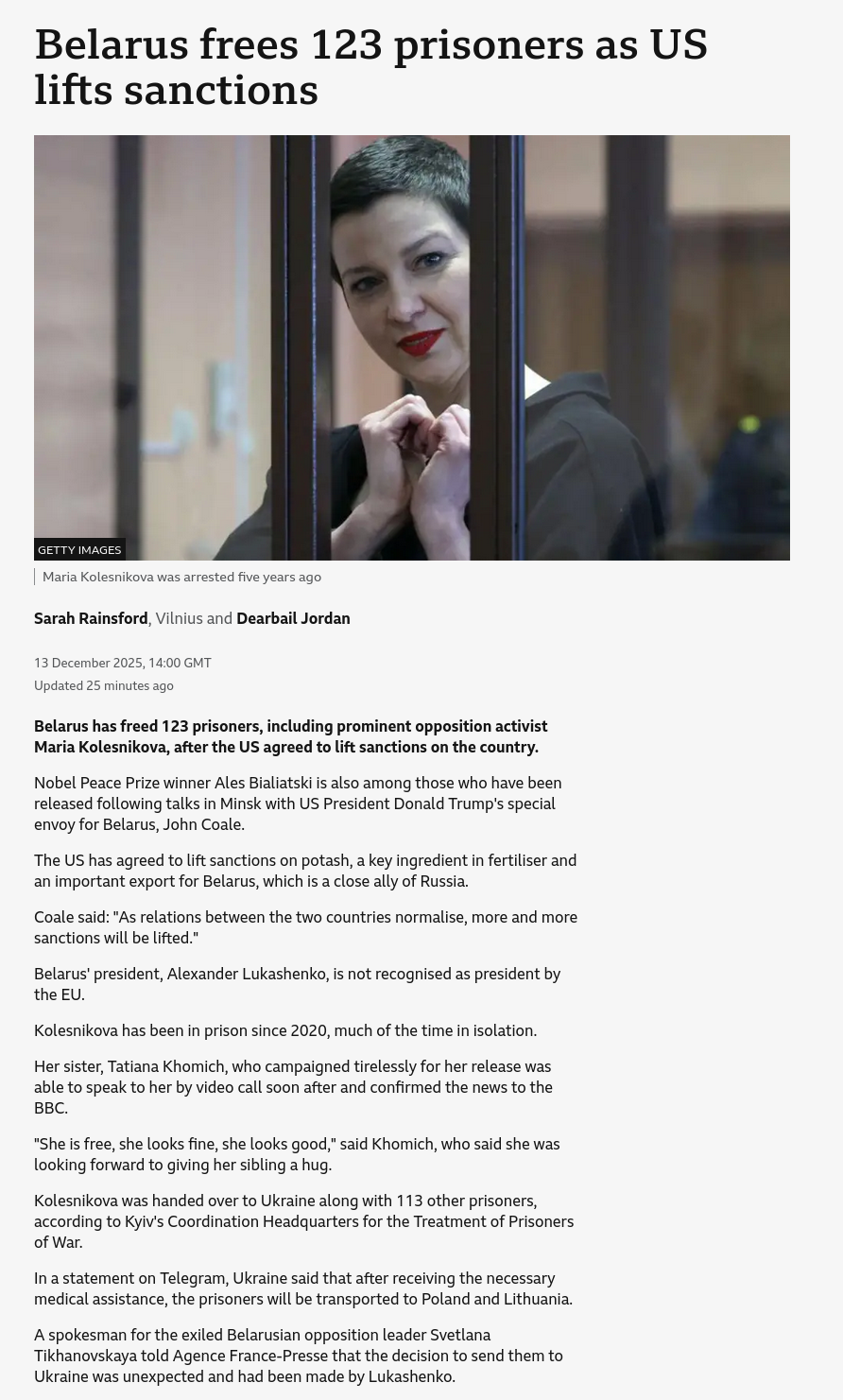 Belarus frees 123 prisoners as US lifts sanctions

GETTY IMAGES

Maria Kolesnikova was arrested five years ago

Sarah Rainsford, Vilnius and Dearbail Jordan

13 December 2025, 14:00 GMT
Updated 25 minutes ago

Belarus has freed 123 prisoners, including prominent opposition activist Maria Kolesnikova, after the US agreed to lift sanctions on the country.

Nobel Peace Prize winner Ales Bialiatski is also among those who have been released following talks in Minsk with US President Donald Trump's special envoy for Belarus, John Coale.

The US has agreed to lift sanctions on potash, a key ingredient in fertiliser and an important export for Belarus, which is a close ally of Russia.

Coale said: "As relations between the two countries normalise, more and more sanctions will be lifted."

Belarus' president, Alexander Lukashenko, is not recognised as president by the EU.

Kolesnikova has been in prison since 2020, much of the time in isolation.

Her sister, Tatiana Khomich, who campaigned tirelessly for her release was able to speak to her by video call soon after and confirmed the news to the BBC.

"She is free, she looks fine, she looks good," said Khomich, who said she was looking forward to giving her sibling a hug.

Kolesnikova was handed over to Ukraine along with 113 other prisoners, according to Kyiv's Coordination Headquarters for the Treatment of Prisoners of War.

In a statement on Telegram, Ukraine said that after receiving the necessary medical assistance, the prisoners will be transported to Poland and Lithuania.

A spokesman for the exiled Belarusian opposition leader Svetlana Tikhanovskaya told Agence France-Presse that the decision to send them to Ukraine was unexpected and had been made by Lukashenko.